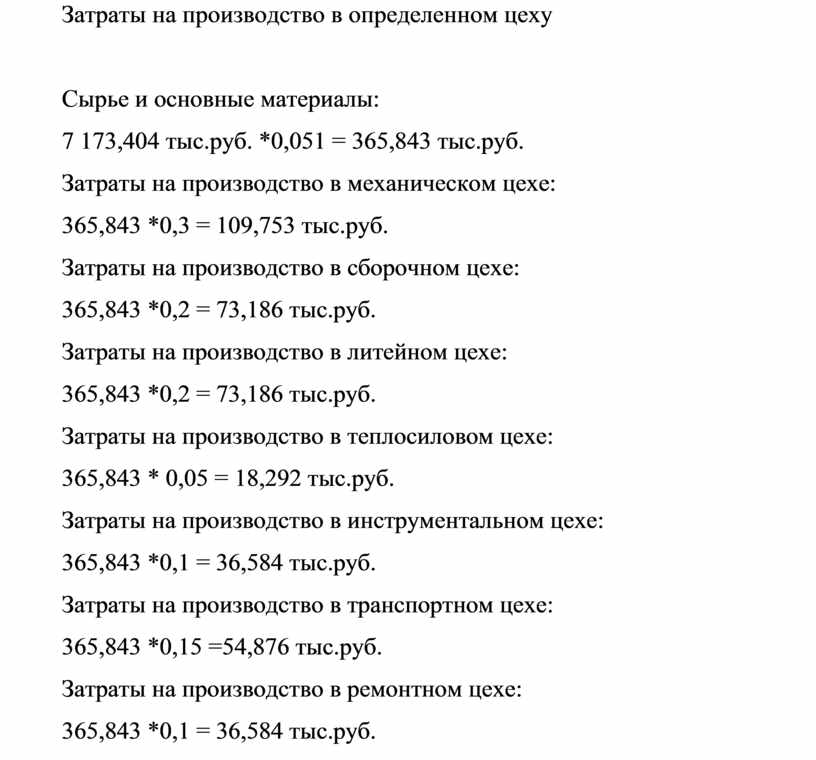 Затраты на производство в определенном цеху

Сырье и основные материалы:

7 173,404 тыс.руб. *0,051 = 365,843 тыс.руб.

Затраты на производство в механическом цехе:

365,843 *0,3 = 109,753 тыс.руб.

Затраты на производство в сборочном цехе:

365,843 *0,2 = 73,186 тыс.руб.

Затраты на производство в литейном цехе:

365,843 *0,2 = 73,186 тыс.руб.

Затраты на производство в теплосиловом цехе:

365,843 * 0,05 = 18,292 тыс.руб.

Затраты на производство в инструментальном цехе:

365,843 *0,1 = 36,584 тыс.руб.

Затраты на производство в транспортном цехе:

365,843 *0,15 =54,876 тыс.руб.

Затраты на производство в ремонтном цехе:

365,843 *0,1 = 36,584 тыс.руб.